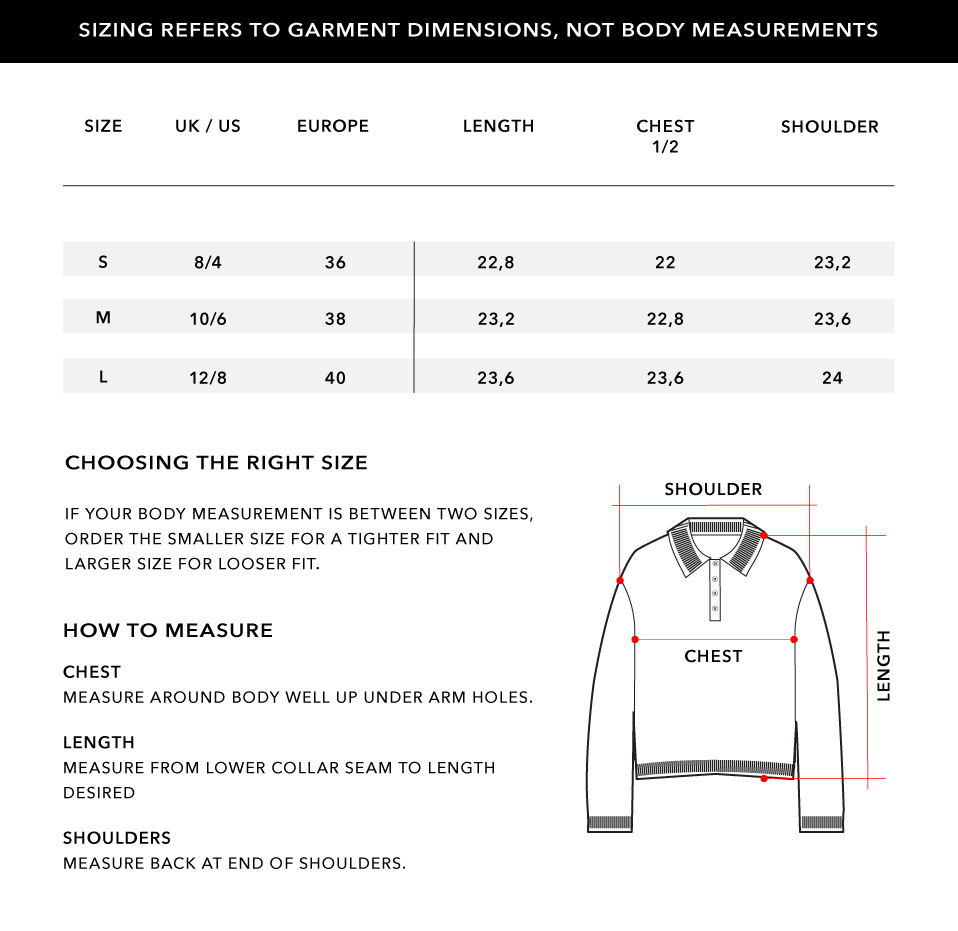 SIZING REFERS TO GARMENT DIMENSIONS, NOT BODY MEASUREMENTS

| SIZE | UK / US | EUROPE | LENGTH | CHEST 1/2 | SHOULDER |
|---|---|---|---|---|---|
| S | 8/4 | 36 | 22,8 | 22 | 23,2 |
| M | 10/6 | 38 | 23,2 | 22,8 | 23,6 |
| L | 12/8 | 40 | 23,6 | 23,6 | 24 |

CHOOSING THE RIGHT SIZE

IF YOUR BODY MEASUREMENT IS BETWEEN TWO SIZES, ORDER THE SMALLER SIZE FOR A TIGHTER FIT AND LARGER SIZE FOR LOOSER FIT.

HOW TO MEASURE

CHEST
MEASURE AROUND BODY WELL UP UNDER ARM HOLES.

LENGTH
MEASURE FROM LOWER COLLAR SEAM TO LENGTH DESIRED

SHOULDERS
MEASURE BACK AT END OF SHOULDERS.

SHOULDER

CHEST

LENGTH